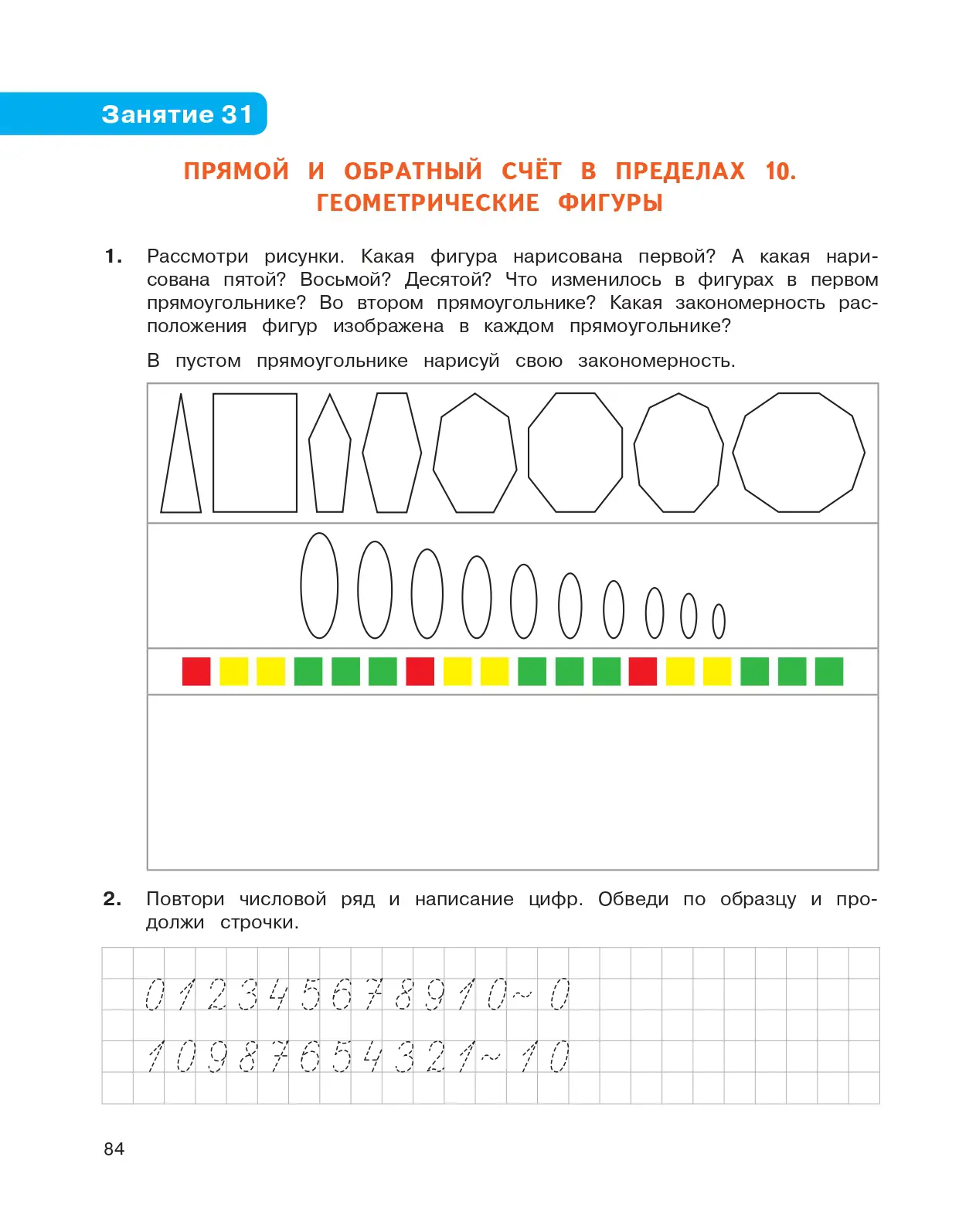 Занятие 31

ПРЯМОЙ И ОБРАТНЫЙ СЧЁТ В ПРЕДЕЛАХ 10. ГЕОМЕТРИЧЕСКИЕ ФИГУРЫ

1. Рассмотри рисунки. Какая фигура нарисована первой? А какая нарисована пятой? Восьмой? Десятой? Что изменилось в фигурах в первом прямоугольнике? Во втором прямоугольнике? Какая закономерность расположения фигур изображена в каждом прямоугольнике?

В пустом прямоугольнике нарисуй свою закономерность.

2. Повтори числовой ряд и написание цифр. Обведи по образцу и продолжи строчки.

0 1 2 3 4 5 6 7 8 9 10 ~ 0

10 9 8 7 6 5 4 3 2 1 ~ 10

84